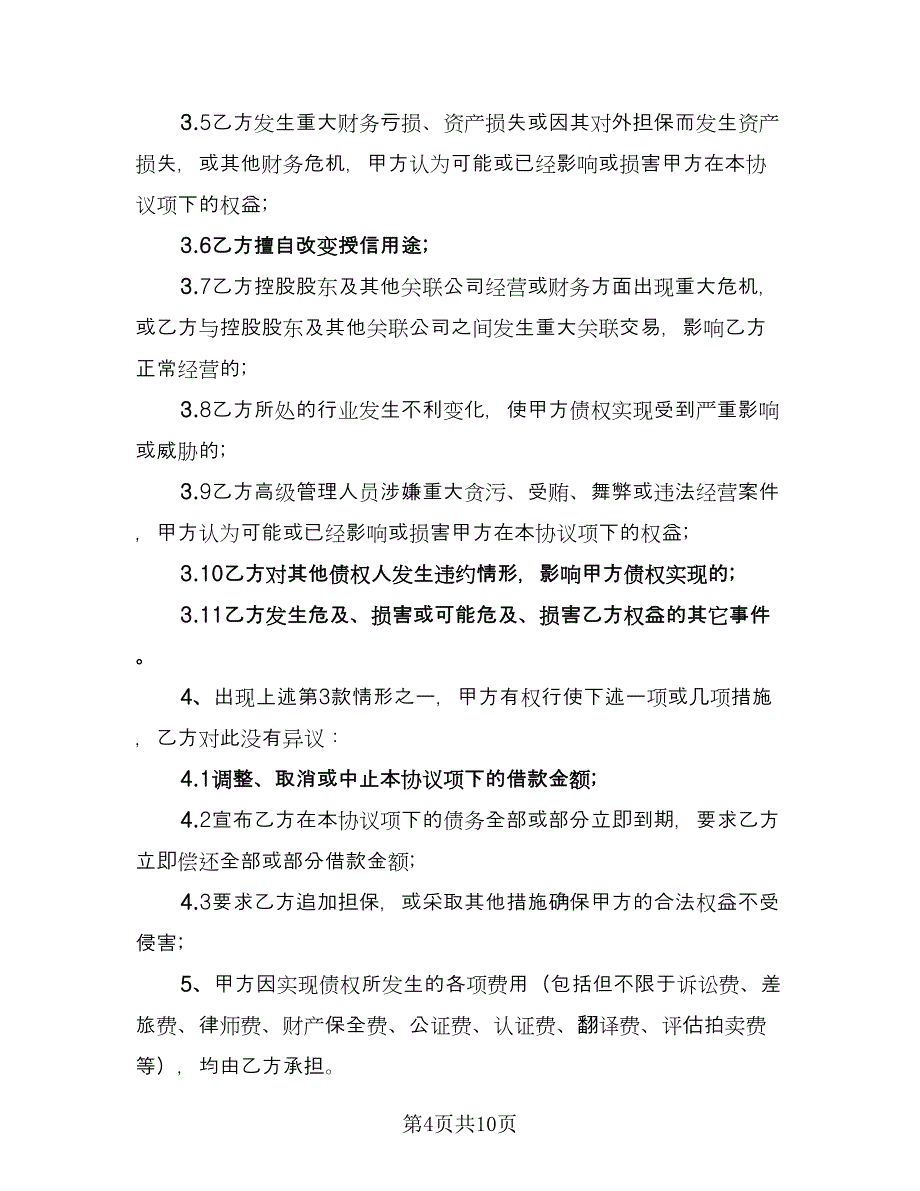 3.5乙方发生重大财务亏损、资产损失或因其对外担保而发生资产损失，或其他财务危机，甲方认为可能或已经影响或损害甲方在本协议项下的权益；

3.6乙方擅自改变授信用途；

3.7乙方控股股东及其他关联公司经营或财务方面出现重大危机，或乙方与控股股东及其他关联公司之间发生重大关联交易，影响乙方正常经营的；

3.8乙方所处的行业发生不利变化，使甲方债权实现受到严重影响或威胁的；

3.9乙方高级管理人员涉嫌重大贪污、受贿、舞弊或违法经营案件，甲方认为可能或已经影响或损害甲方在本协议项下的权益；

3.10乙方对其他债权人发生违约情形，影响甲方债权实现的；

3.11乙方发生危及、损害或可能危及、损害乙方权益的其它事件。

4、出现上述第3款情形之一，甲方有权行使下述一项或几项措施，乙方对此没有异议：

4.1调整、取消或中止本协议项下的借款金额；

4.2宣布乙方在本协议项下的债务全部或部分立即到期，要求乙方立即偿还全部或部分借款金额；

4.3要求乙方追加担保，或采取其他措施确保甲方的合法权益不受侵害；

5、甲方因实现债权所发生的各项费用（包括但不限于诉讼费、差旅费、律师费、财产保全费、公证费、认证费、翻译费、评估拍卖费等），均由乙方承担。

第4页共10页